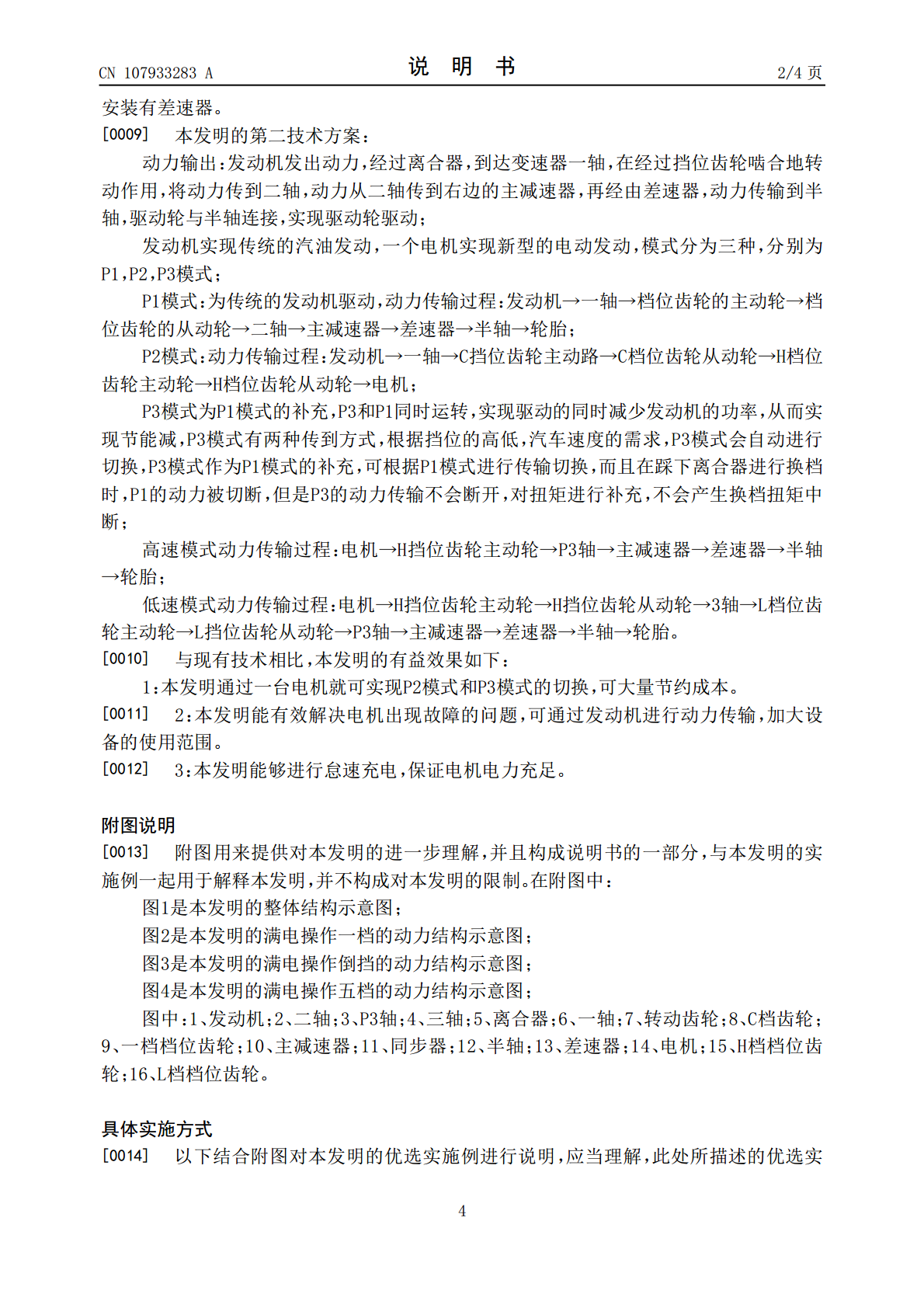 CN 107933283 A
说 明 书
2/4 页

安装有差速器。

[0009] 本发明的第二技术方案：

动力输出：发动机发出动力，经过离合器，到达变速器一轴，在经过挡位齿轮啮合地转动作用，将动力传到二轴，动力从二轴传到右边的主减速器，再经由差速器，动力传输到半轴，驱动轮与半轴连接，实现驱动轮驱动；

发动机实现传统的汽油发动，一个电机实现新型的电动发动，模式分为三种，分别为P1，P2，P3模式；

P1模式：为传统的发动机驱动，动力传输过程：发动机→一轴→档位齿轮的主动轮→档位齿轮的从动轮→二轴→主减速器→差速器→半轴→轮胎；

P2模式：动力传输过程：发动机→一轴→C挡位齿轮主动路→C档位齿轮从动轮→H档位齿轮主动轮→H档位齿轮从动轮→电机；

P3模式为P1模式的补充，P3和P1同时运转，实现驱动的同时减少发动机的功率，从而实现节能减，P3模式有两种传到方式，根据挡位的高低，汽车速度的需求，P3模式会自动进行切换，P3模式作为P1模式的补充，可根据P1模式进行传输切换，而且在踩下离合器进行换档时，P1的动力被切断，但是P3的动力传输不会断开，对扭矩进行补充，不会产生换档扭矩中断；

高速模式动力传输过程：电机→H挡位齿轮主动轮→P3轴→主减速器→差速器→半轴→轮胎；

低速模式动力传输过程：电机→H挡位齿轮主动轮→H挡位齿轮从动轮→3轴→L档位齿轮主动轮→L挡位齿轮从动轮→P3轴→主减速器→差速器→半轴→轮胎。

[0010] 与现有技术相比，本发明的有益效果如下：

1：本发明通过一台电机就可实现P2模式和P3模式的切换，可大量节约成本。

[0011] 2：本发明能有效解决电机出现故障的问题，可通过发动机进行动力传输，加大设备的使用范围。

[0012] 3：本发明能够进行怠速充电，保证电机电力充足。

附图说明

[0013] 附图用来提供对本发明的进一步理解，并且构成说明书的一部分，与本发明的实施例一起用于解释本发明，并不构成对本发明的限制。在附图中：

图1是本发明的整体结构示意图；

图2是本发明的满电操作一档的动力结构示意图；

图3是本发明的满电操作倒挡的动力结构示意图；

图4是本发明的满电操作五档的动力结构示意图；

图中：1、发动机；2、二轴；3、P3轴；4、三轴；5、离合器；6、一轴；7、转动齿轮；8、C档齿轮；9、一档档位齿轮；10、主减速器；11、同步器；12、半轴；13、差速器；14、电机；15、H档档位齿轮；16、L档档位齿轮。

具体实施方式

[0014] 以下结合附图对本发明的优选实施例进行说明，应当理解，此处所描述的优选实

4